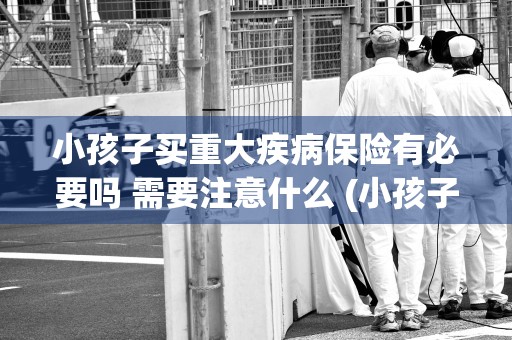 小孩子买重大疾病保险有必要吗 需要注意什么 (小孩子